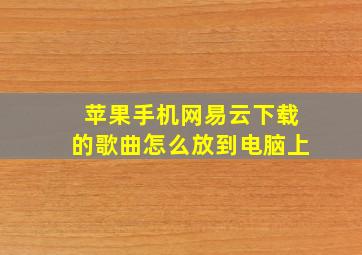 苹果手机网易云下载的歌曲怎么放到电脑上